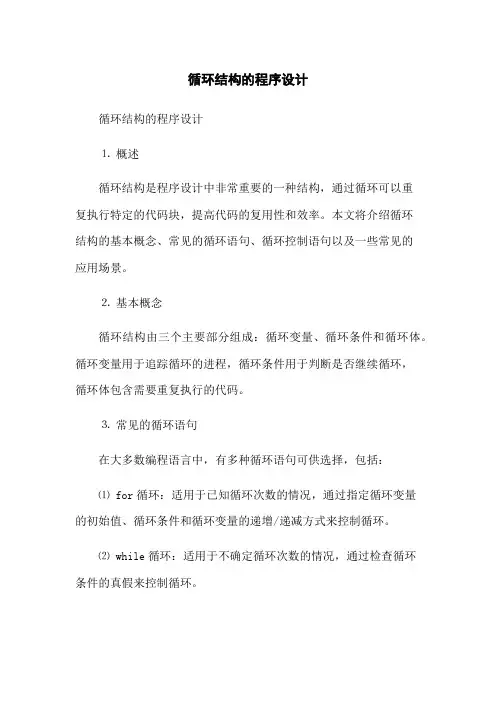 循环结构的程序设计

循环结构的程序设计

1. 概述

循环结构是程序设计中非常重要的一种结构，通过循环可以重复执行特定的代码块，提高代码的复用性和效率。本文将介绍循环结构的基本概念、常见的循环语句、循环控制语句以及一些常见的应用场景。

2. 基本概念

循环结构由三个主要部分组成：循环变量、循环条件和循环体。循环变量用于追踪循环的进程，循环条件用于判断是否继续循环，循环体包含需要重复执行的代码。

3. 常见的循环语句

在大多数编程语言中，有多种循环语句可供选择，包括：

⑴ for 循环：适用于已知循环次数的情况，通过指定循环变量的初始值、循环条件和循环变量的递增/递减方式来控制循环。

⑵ while 循环：适用于不确定循环次数的情况，通过检查循环条件的真假来控制循环。